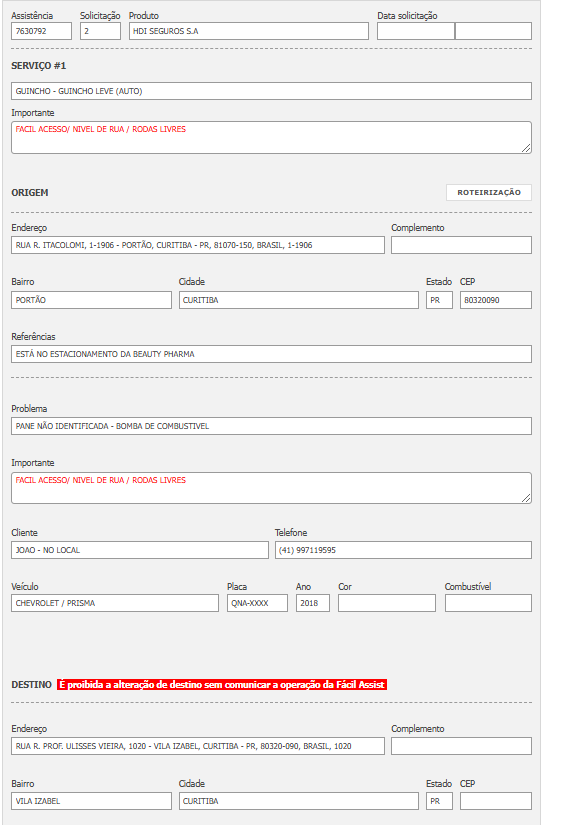 Assistência
7630792
Solicitação
2
Produto
HDI SEGUROS S.A
Data solicitação

SERVIÇO #1

GUINCHO - GUINCHO LEVE (AUTO)

Importante
FACIL ACESSO/ NIVEL DE RUA / RODAS LIVRES

ORIGEM
ROTEIRIZAÇÃO

Endereço
RUA R. ITACOLOMI, 1-1906 - PORTÃO, CURITIBA - PR, 81070-150, BRASIL, 1-1906
Complemento

Bairro
PORTÃO
Cidade
CURITIBA
Estado
PR
CEP
80320090

Referências
ESTÁ NO ESTACIONAMENTO DA BEAUTY PHARMA

Problema
PANE NÃO IDENTIFICADA - BOMBA DE COMBUSTIVEL

Importante
FACIL ACESSO/ NIVEL DE RUA / RODAS LIVRES

Cliente
JOAO - NO LOCAL
Telefone
(41) 997119595

Veículo
CHEVROLET / PRISMA
Placa
QNA-XXXX
Ano
2018
Cor
Combustível

DESTINO É proibida a alteração de destino sem comunicar a operação da Fácil Assist

Endereço
RUA R. PROF. ULISSES VIEIRA, 1020 - VILA IZABEL, CURITIBA - PR, 80320-090, BRASIL, 1020
Complemento

Bairro
VILA IZABEL
Cidade
CURITIBA
Estado
PR
CEP